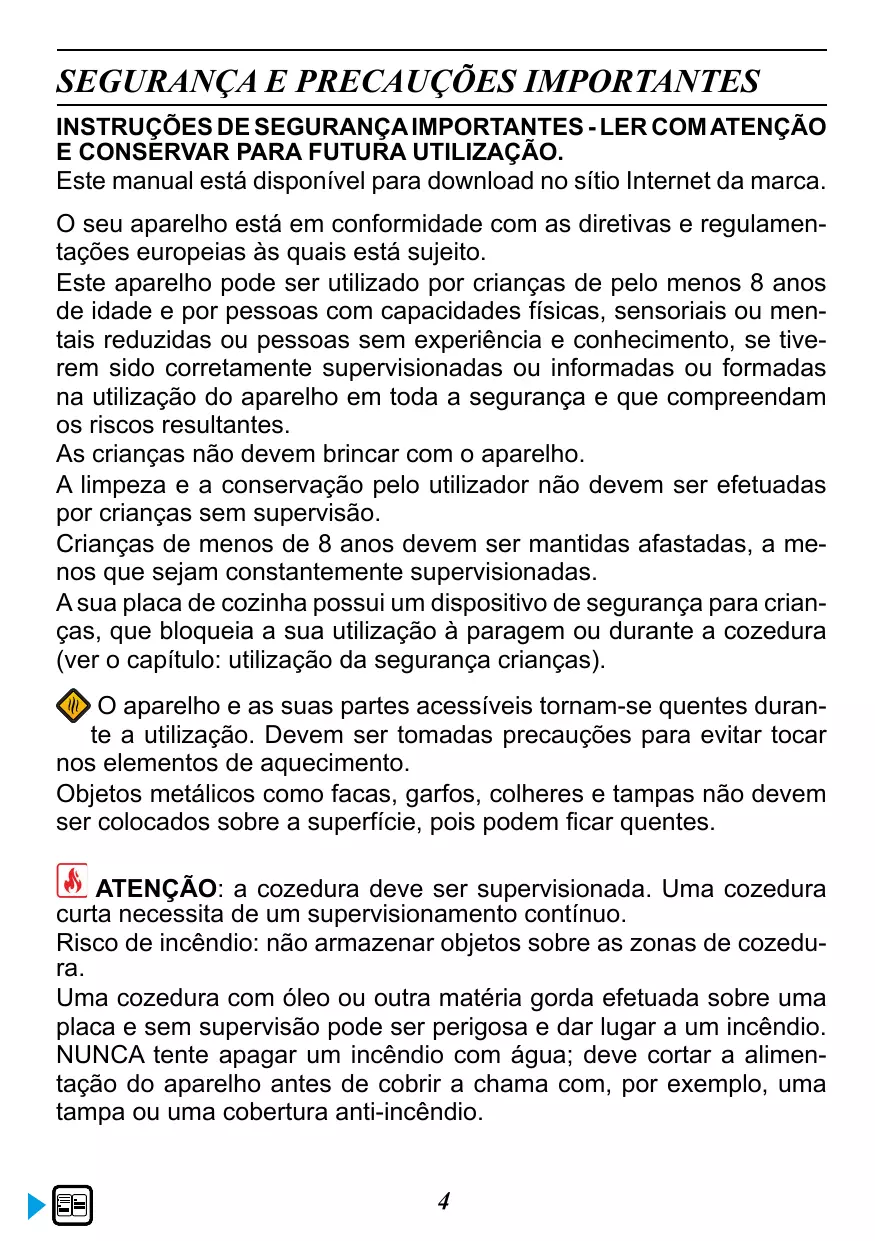 SEGURANÇA E PRECAUÇÕES IMPORTANTES

INSTRUÇÕES DE SEGURANÇA IMPORTANTES - LER COM ATENÇÃO E CONSERVAR PARA FUTURA UTILIZAÇÃO.
Este manual está disponível para download no sítio Internet da marca.

O seu aparelho está em conformidade com as diretivas e regulamentações europeias às quais está sujeito.

Este aparelho pode ser utilizado por crianças de pelo menos 8 anos de idade e por pessoas com capacidades físicas, sensoriais ou mentais reduzidas ou pessoas sem experiência e conhecimento, se tiverem sido corretamente supervisionadas ou informadas ou formadas na utilização do aparelho em toda a segurança e que compreendam os riscos resultantes.

As crianças não devem brincar com o aparelho.

A limpeza e a conservação pelo utilizador não devem ser efetuadas por crianças sem supervisão.

Crianças de menos de 8 anos devem ser mantidas afastadas, a menos que sejam constantemente supervisionadas.

A sua placa de cozinha possui um dispositivo de segurança para crianças, que bloqueia a sua utilização à paragem ou durante a cozedura (ver o capítulo: utilização da segurança crianças).

O aparelho e as suas partes acessíveis tornam-se quentes durante a utilização. Devem ser tomadas precauções para evitar tocar nos elementos de aquecimento.

Objetos metálicos como facas, garfos, colheres e tampas não devem ser colocados sobre a superfície, pois podem ficar quentes.

ATENÇÃO: a cozedura deve ser supervisionada. Uma cozedura curta necessita de um supervisionamento contínuo.

Risco de incêndio: não armazenar objetos sobre as zonas de cozedura.

Uma cozedura com óleo ou outra matéria gorda efetuada sobre uma placa e sem supervisão pode ser perigosa e dar lugar a um incêndio. NUNCA tente apagar um incêndio com água; deve cortar a alimentação do aparelho antes de cobrir a chama com, por exemplo, uma tampa ou uma cobertura anti-incêndio.

4